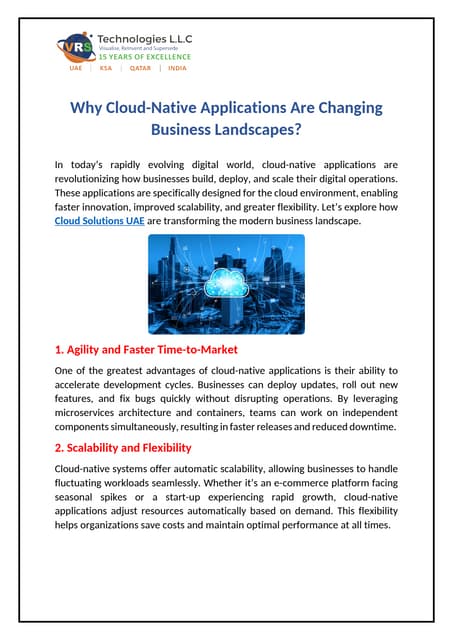 VRS Technologies L.L.C
Visualize, Reinvent and Supersede
15 YEARS OF EXCELLENCE
UAE | KSA | QATAR | INDIA

Why Cloud-Native Applications Are Changing Business Landscapes?

In today's rapidly evolving digital world, cloud-native applications are revolutionizing how businesses build, deploy, and scale their digital operations. These applications are specifically designed for the cloud environment, enabling faster innovation, improved scalability, and greater flexibility. Let's explore how Cloud Solutions UAE are transforming the modern business landscape.

1. Agility and Faster Time-to-Market

One of the greatest advantages of cloud-native applications is their ability to accelerate development cycles. Businesses can deploy updates, roll out new features, and fix bugs quickly without disrupting operations. By leveraging microservices architecture and containers, teams can work on independent components simultaneously, resulting in faster releases and reduced downtime.

2. Scalability and Flexibility

Cloud-native systems offer automatic scalability, allowing businesses to handle fluctuating workloads seamlessly. Whether it's an e-commerce platform facing seasonal spikes or a start-up experiencing rapid growth, cloud-native applications adjust resources automatically based on demand. This flexibility helps organizations save costs and maintain optimal performance at all times.